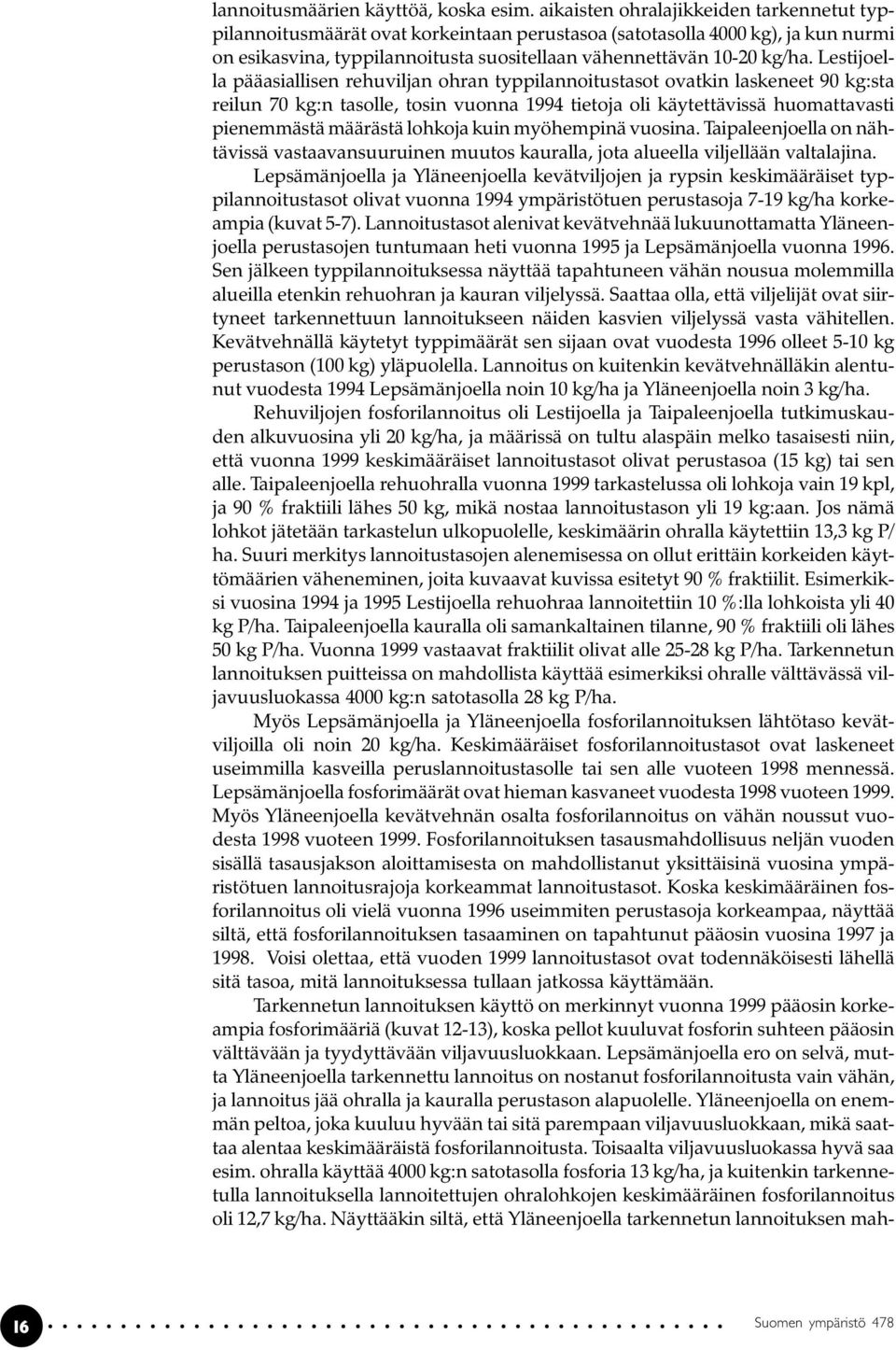 lannoitusmäärien käyttöä, koska esim. aikaisten ohralajikkeiden tarkennetut typpilannoitusmäärät ovat korkeintaan perustasoa (satotasolla 4000 kg), ja kun nurmi on esikasvina, typpilannoitusta suositellaan vähennettävän 10-20 kg/ha. Lestijoella pääasiallisen rehuviljan ohran typpilannoitustasot ovatkin laskeneet 90 kg:sta reilun 70 kg:n tasolle, tosin vuonna 1994 tietoja oli käytettävissä huomattavasti pienemmästä määrästä lohkoja kuin myöhempinä vuosina. Taipaleenjoella on nähtävissä vastaavansuuruinen muutos kauralla, jota alueella viljellään valtalajina.

Lepsämänjoella ja Yläneenjoella kevätviljojen ja rypsin keskimääräiset typpilannoitustasot olivat vuonna 1994 ympäristötuen perustasoja 7-19 kg/ha korkeampia (kuvat 5-7). Lannoitustasot alenivat kevätvehnää lukuunottamatta Yläneenjoella perustasojen tuntumaan heti vuonna 1995 ja Lepsämänjoella vuonna 1996. Sen jälkeen typpilannoituksessa näyttää tapahtuneen vähän nousua molemmilla alueilla etenkin rehuohran ja kauran viljelyssä. Saattaa olla, että viljelijät ovat siirtyneet tarkennettuun lannoitukseen näiden kasvien viljelyssä vasta vähitellen. Kevätvehnällä käytetyt typpimäärät sen sijaan ovat vuodesta 1996 olleet 5-10 kg perustason (100 kg) yläpuolella. Lannoitus on kuitenkin kevätvehnälläkin alentunut vuodesta 1994 Lepsämänjoella noin 10 kg/ha ja Yläneenjoella noin 3 kg/ha.

Rehuviljojen fosforilannoitus oli Lestijoella ja Taipaleenjoella tutkimuskauden alkuvuosina yli 20 kg/ha, ja määrissä on tultu alaspäin melko tasaisesti niin, että vuonna 1999 keskimääräiset lannoitustasot olivat perustasoa (15 kg) tai sen alle. Taipaleenjoella rehuohralla vuonna 1999 tarkastelussa oli lohkoja vain 19 kpl, ja 90 % fraktiili lähes 50 kg, mikä nostaa lannoitustason yli 19 kg:aan. Jos nämä lohkot jätetään tarkastelun ulkopuolelle, keskimäärin ohralla käytettiin 13,3 kg P/ha. Suuri merkitys lannoitustasojen alenemisessa on ollut erittäin korkeiden käyttömäärien väheneminen, joita kuvaavat kuvissa esitetyt 90 % fraktiilit. Esimerkiksi vuosina 1994 ja 1995 Lestijoella rehuohraa lannoitettiin 10 %:lla lohkoista yli 40 kg P/ha. Taipaleenjoella kauralla oli samankaltainen tilanne, 90 % fraktiili oli lähes 50 kg P/ha. Vuonna 1999 vastaavat fraktiilit olivat alle 25-28 kg P/ha. Tarkennetun lannoituksen puitteissa on mahdollista käyttää esimerkiksi ohralle välttävässä viljavuusluokassa 4000 kg:n satotasolla 28 kg P/ha.

Myös Lepsämänjoella ja Yläneenjoella fosforilannoituksen lähtötaso kevätviljoilla oli noin 20 kg/ha. Keskimääräiset fosforilannoitustasot ovat laskeneet useimmilla kasveilla peruslannoitustasolle tai sen alle vuoteen 1998 mennessä. Lepsämänjoella fosforimäärät ovat hieman kasvaneet vuodesta 1998 vuoteen 1999. Myös Yläneenjoella kevätvehnän osalta fosforilannoitus on vähän noussut vuodesta 1998 vuoteen 1999. Fosforilannoituksen tasausmahdollisuus neljän vuoden sisällä tasausjakson aloittamisesta on mahdollistanut yksittäisinä vuosina ympäristötuen lannoitusrajoja korkeammat lannoitustasot. Koska keskimääräinen fosforilannoitus oli vielä vuonna 1996 useimmiten perustasoja korkeampaa, näyttää siltä, että fosforilannoituksen tasaaminen on tapahtunut pääosin vuosina 1997 ja 1998. Voisi olettaa, että vuoden 1999 lannoitustasot ovat todennäköisesti lähellä sitä tasoa, mitä lannoituksessa tullaan jatkossa käyttämään.

Tarkennetun lannoituksen käyttö on merkinnyt vuonna 1999 pääosin korkeampia fosforimääriä (kuvat 12-13), koska pellot kuuluvat fosforin suhteen pääosin välttävään ja tyydyttävään viljavuusluokkaan. Lepsämänjoella ero on selvä, mutta Yläneenjoella tarkennettu lannoitus on nostanut fosforilannoitusta vain vähän, ja lannoitus jää ohralla ja kauralla perustason alapuolelle. Yläneenjoella on enemmän peltoa, joka kuuluu hyvään tai sitä parempaan viljavuusluokkaan, mikä saattaa alentaa keskimääräistä fosforilannoitusta. Toisaalta viljavuusluokassa hyvä saa esim. ohralla käyttää 4000 kg:n satotasolla fosforia 13 kg/ha, ja kuitenkin tarkennetulla lannoituksella lannoitettujen ohralohkojen keskimääräinen fosforilannoitus oli 12,7 kg/ha. Näyttääkin siltä, että Yläneenjoella tarkennetun lannoituksen mah-

16 Suomen ympäristö 478